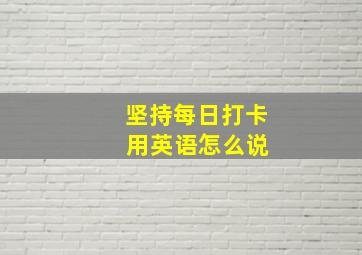 坚持每日打卡
用英语怎么说